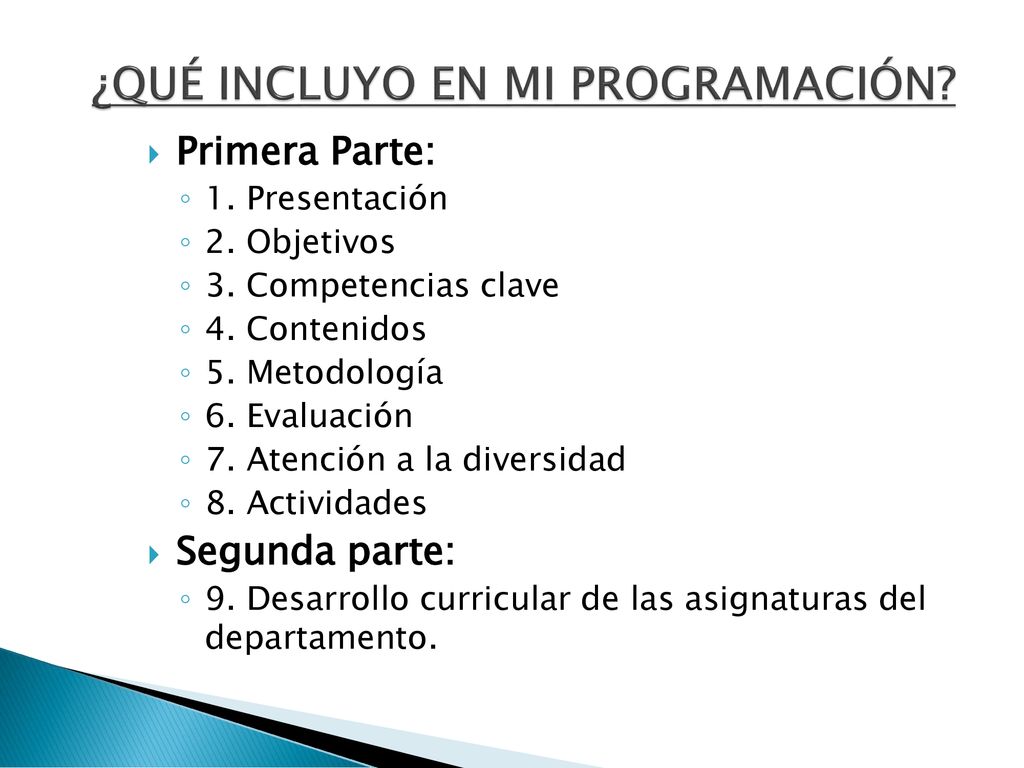 ¿QUÉ INCLUYO EN MI PROGRAMACIÓN?

Primera Parte:
1. Presentación
2. Objetivos
3. Competencias clave
4. Contenidos
5. Metodología
6. Evaluación
7. Atención a la diversidad
8. Actividades

Segunda parte:
9. Desarrollo curricular de las asignaturas del departamento.